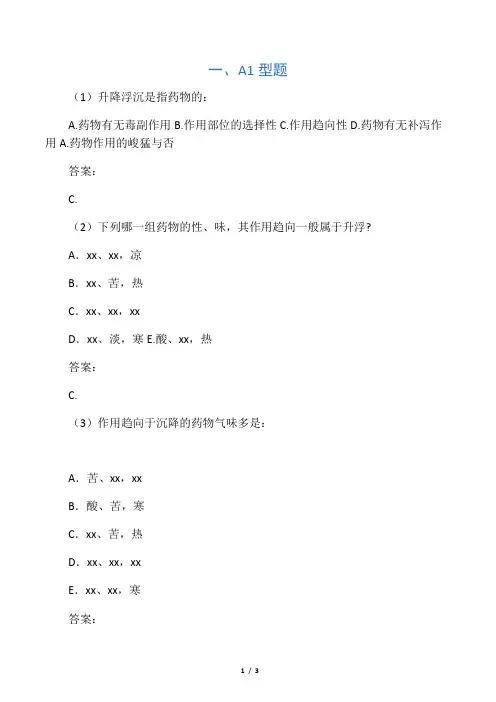 一、A1 型题

（1）升降浮沉是指药物的：

A.药物有无毒副作用 B.作用部位的选择性 C.作用趋向性 D.药物有无补泻作用 A.药物作用的峻猛与否

答案：

C.

（2）下列哪一组药物的性、味，其作用趋向一般属于升浮？

A．xx、xx，凉

B．xx、苦，热

C．xx、xx，xx

D．xx、淡，寒 E.酸、xx，热

答案：

C.

（3）作用趋向于沉降的药物气味多是：

A．苦、xx，xx

B．酸、苦，寒

C．xx、苦，热

D．xx、xx，xx

E．xx、xx，寒

答案：

1 / 3